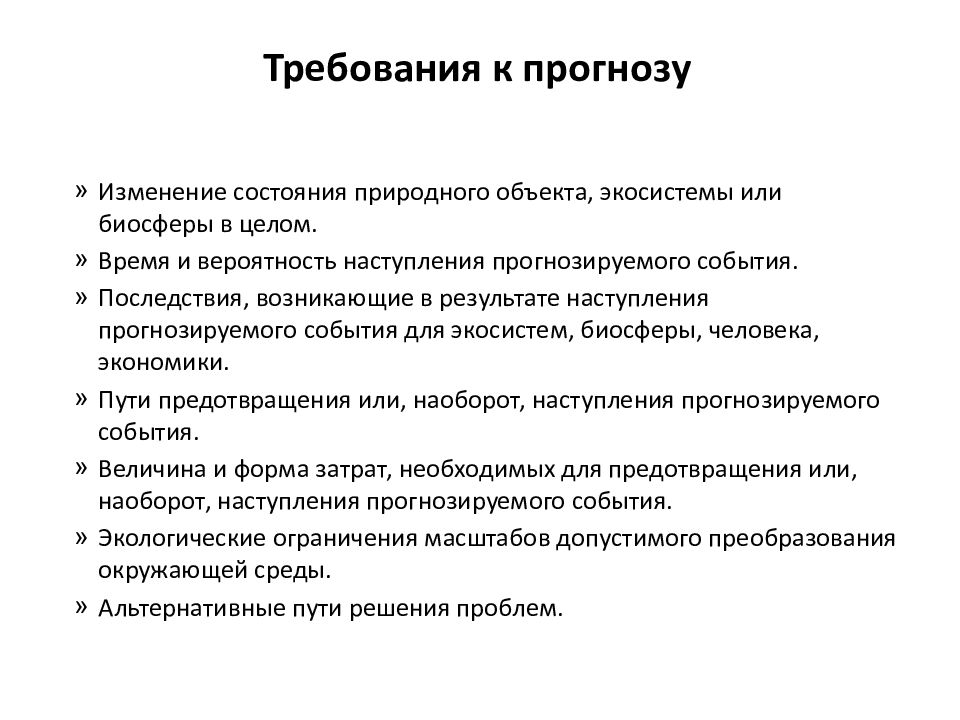 Требования к прогнозу

» Изменение состояния природного объекта, экосистемы или биосферы в целом.

» Время и вероятность наступления прогнозируемого события.

» Последствия, возникающие в результате наступления прогнозируемого события для экосистем, биосферы, человека, экономики.

» Пути предотвращения или, наоборот, наступления прогнозируемого события.

» Величина и форма затрат, необходимых для предотвращения или, наоборот, наступления прогнозируемого события.

» Экологические ограничения масштабов допустимого преобразования окружающей среды.

» Альтернативные пути решения проблем.